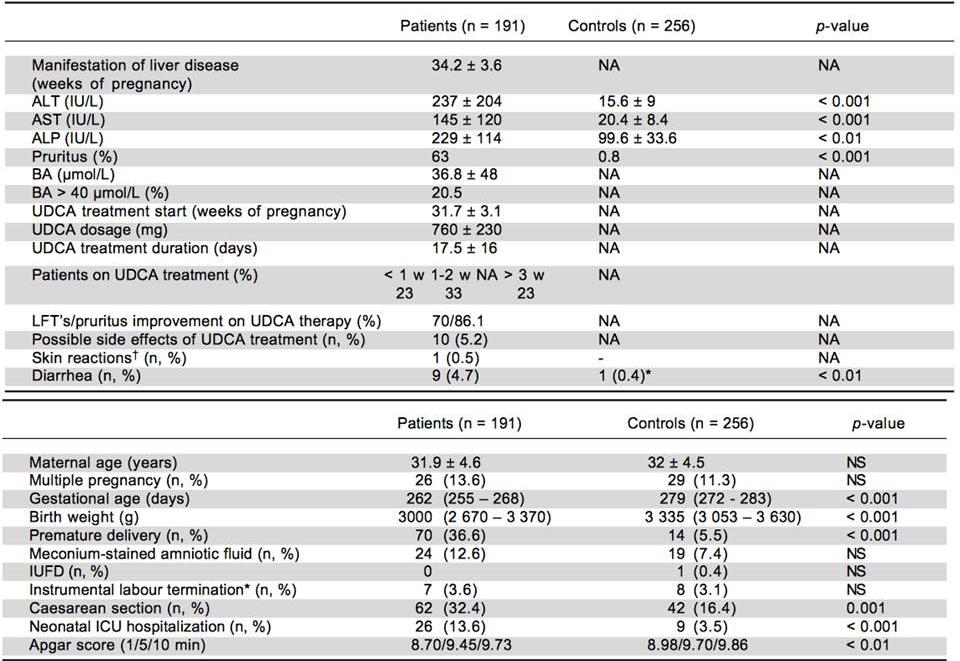 | | Patients (n = 191) | Controls (n = 256) | *p*-value |
|---|---|---|---|
| Manifestation of liver disease (weeks of pregnancy) | 34.2 ± 3.6 | NA | NA |
| ALT (IU/L) | 237 ± 204 | 15.6 ± 9 | < 0.001 |
| AST (IU/L) | 145 ± 120 | 20.4 ± 8.4 | < 0.001 |
| ALP (IU/L) | 229 ± 114 | 99.6 ± 33.6 | < 0.01 |
| Pruritus (%) | 63 | 0.8 | < 0.001 |
| BA (µmol/L) | 36.8 ± 48 | NA | NA |
| BA > 40 µmol/L (%) | 20.5 | NA | NA |
| UDCA treatment start (weeks of pregnancy) | 31.7 ± 3.1 | NA | NA |
| UDCA dosage (mg) | 760 ± 230 | NA | NA |
| UDCA treatment duration (days) | 17.5 ± 16 | NA | NA |
| Patients on UDCA treatment (%) | < 1 w 1-2 w NA > 3 w 23 33 23 | NA | |
| LFT's/pruritus improvement on UDCA therapy (%) | 70/86.1 | NA | NA |
| Possible side effects of UDCA treatment (n, %) | 10 (5.2) | NA | NA |
| Skin reactions† (n, %) | 1 (0.5) | - | NA |
| Diarrhea (n, %) | 9 (4.7) | 1 (0.4)* | < 0.01 |

| | Patients (n = 191) | Controls (n = 256) | *p*-value |
|---|---|---|---|
| Maternal age (years) | 31.9 ± 4.6 | 32 ± 4.5 | NS |
| Multiple pregnancy (n, %) | 26 (13.6) | 29 (11.3) | NS |
| Gestational age (days) | 262 (255 – 268) | 279 (272 - 283) | < 0.001 |
| Birth weight (g) | 3000 (2 670 – 3 370) | 3 335 (3 053 – 3 630) | < 0.001 |
| Premature delivery (n, %) | 70 (36.6) | 14 (5.5) | < 0.001 |
| Meconium-stained amniotic fluid (n, %) | 24 (12.6) | 19 (7.4) | NS |
| IUFD (n, %) | 0 | 1 (0.4) | NS |
| Instrumental labour termination* (n, %) | 7 (3.6) | 8 (3.1) | NS |
| Caesarean section (n, %) | 62 (32.4) | 42 (16.4) | 0.001 |
| Neonatal ICU hospitalization (n, %) | 26 (13.6) | 9 (3.5) | < 0.001 |
| Apgar score (1/5/10 min) | 8.70/9.45/9.73 | 8.98/9.70/9.86 | < 0.01 |